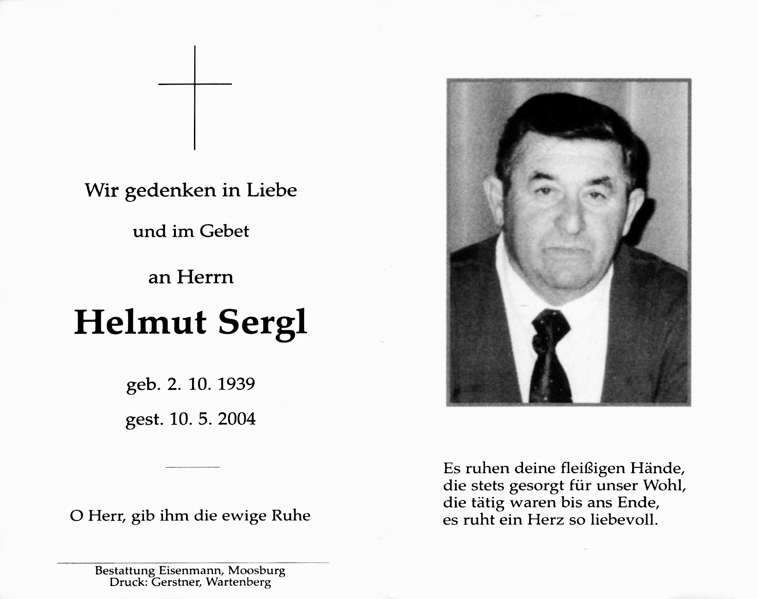 Wir gedenken in Liebe

und im Gebet

an Herrn

Helmut Sergl

geb. 2. 10. 1939

gest. 10. 5. 2004

O Herr, gib ihm die ewige Ruhe

Bestattung Eisenmann, Moosburg
Druck: Gerstner, Wartenberg

Es ruhen deine fleißigen Hände,
die stets gesorgt für unser Wohl,
die tätig waren bis ans Ende,
es ruht ein Herz so liebevoll.